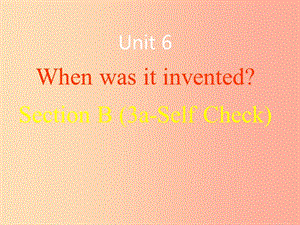 Unit 6

When was it invented?

Section B (3a-Self Check)